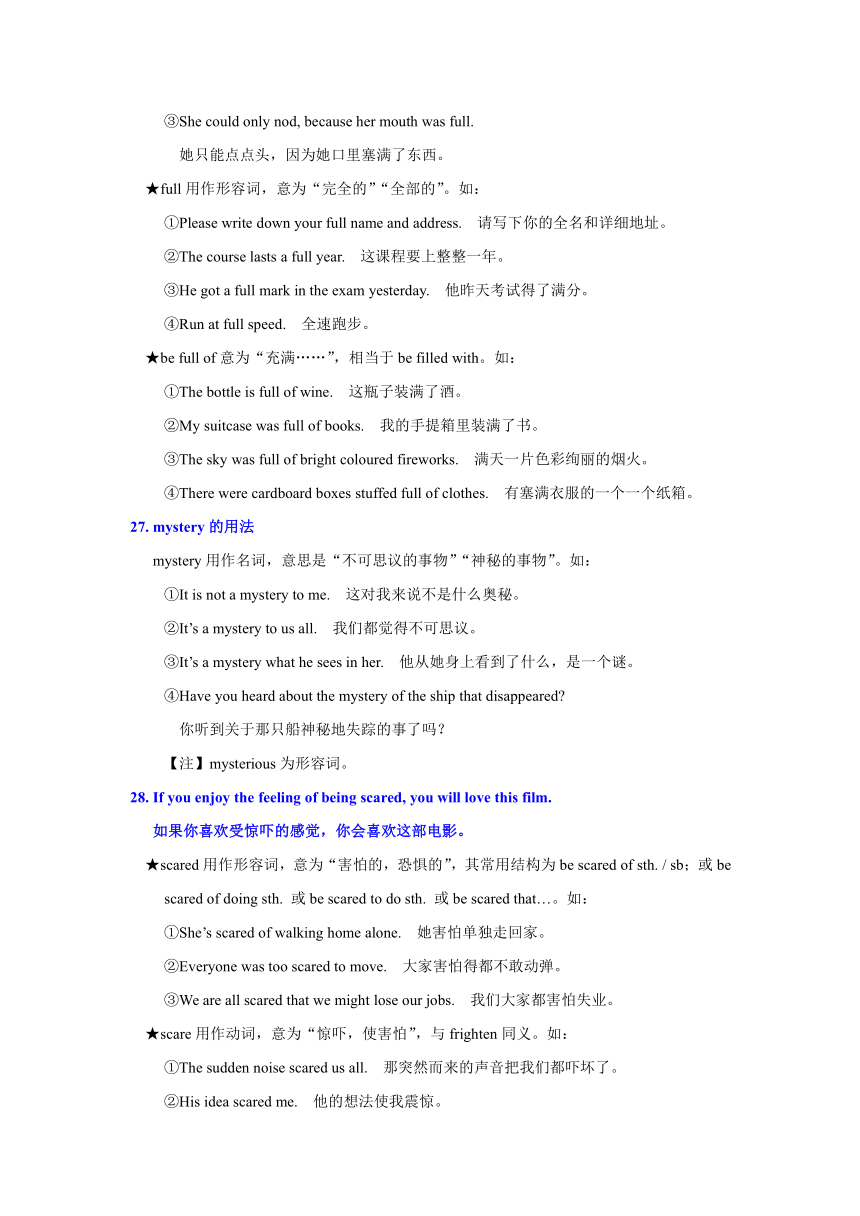 ③She could only nod, because her mouth was full.

她只能点点头，因为她口里塞满了东西。

★full 用作形容词，意为“完全的”“全部的”。如：

①Please write down your full name and address.　请写下你的全名和详细地址。

②The course lasts a full year.　这课程要上整整一年。

③He got a full mark in the exam yesterday.　他昨天考试得了满分。

④Run at full speed.　全速跑步。

★be full of 意为“充满……”，相当于 be filled with。如：

①The bottle is full of wine.　这瓶子装满了酒。

②My suitcase was full of books.　我的手提箱里装满了书。

③The sky was full of bright coloured fireworks.　满天一片色彩绚丽的烟火。

④There were cardboard boxes stuffed full of clothes.　有塞满衣服的一个一个纸箱。

27. mystery 的用法

mystery 用作名词，意思是“不可思议的事物”“神秘的事物”。如：

①It is not a mystery to me.　这对我来说不是什么奥秘。

②It’s a mystery to us all.　我们都觉得不可思议。

③It’s a mystery what he sees in her.　他从她身上看到了什么，是一个谜。

④Have you heard about the mystery of the ship that disappeared?

你听到关于那只船神秘地失踪的事了吗？

【注】mysterious 为形容词。

28. If you enjoy the feeling of being scared, you will love this film.

如果你喜欢受惊吓的感觉，你会喜欢这部电影。

★scared 用作形容词，意为“害怕的，恐惧的”，其常用结构为 be scared of sth. / sb；或 be scared of doing sth. 或 be scared to do sth. 或 be scared that…。如：

①She’s scared of walking home alone.　她害怕单独走回家。

②Everyone was too scared to move.　大家害怕得都不敢动弹。

③We are all scared that we might lose our jobs.　我们大家都害怕失业。

★scare 用作动词，意为“惊吓，使害怕”，与 frighten 同义。如：

①The sudden noise scared us all.　那突然而来的声音把我们都吓坏了。

②His idea scared me.　他的想法使我震惊。